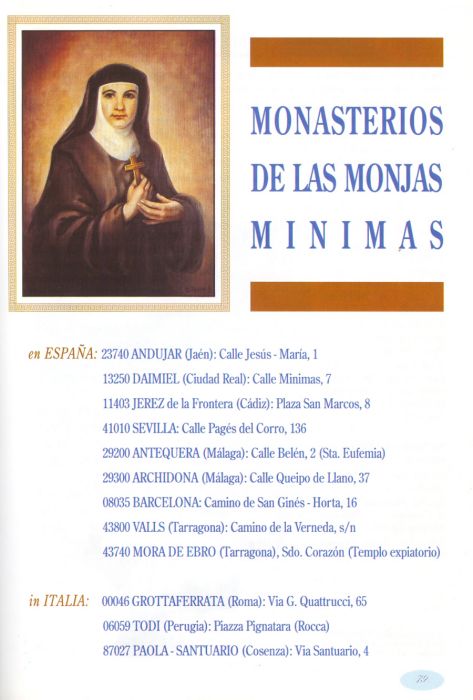 MONASTERIOS DE LAS MONJAS MINIMAS

en ESPAÑA: 23740 ANDUJAR (Jaén): Calle Jesús - María, 1
13250 DAIMIEL (Ciudad Real): Calle Minimas, 7
11403 JEREZ de la Frontera (Cádiz): Plaza San Marcos, 8
41010 SEVILLA: Calle Pagés del Corro, 136
29200 ANTEQUERA (Málaga): Calle Belén, 2 (Sta. Eufemia)
29300 ARCHIDONA (Málaga): Calle Queipo de Llano, 37
08035 BARCELONA: Camino de San Ginés - Horta, 16
43800 VALLS (Tarragona): Camino de la Verneda, s/n
43740 MORA DE EBRO (Tarragona), Sdo. Corazón (Templo expiatorio)

in ITALIA: 00046 GROTTAFERRATA (Roma): Via G. Quattrucci, 65
06059 TODI (Perugia): Piazza Pignatara (Rocca)
87027 PAOLA - SANTUARIO (Cosenza): Via Santuario, 4

79